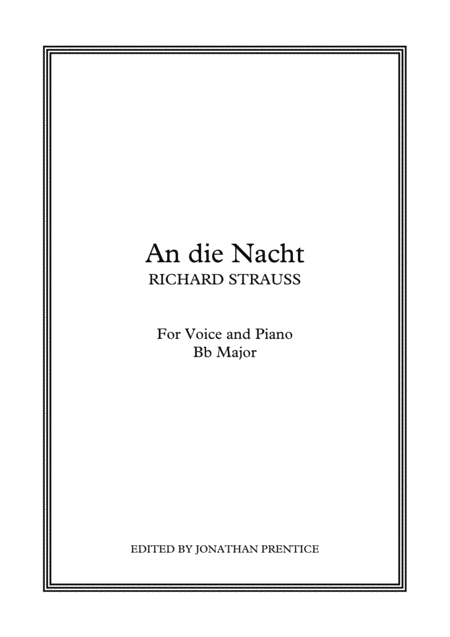 An die Nacht
RICHARD STRAUSS

For Voice and Piano
Bb Major

EDITED BY JONATHAN PRENTICE